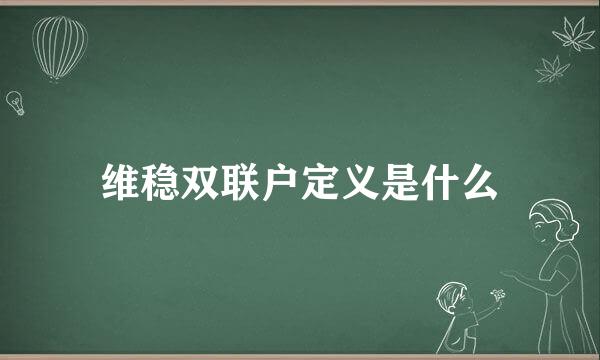 维稳双联户定义是什么